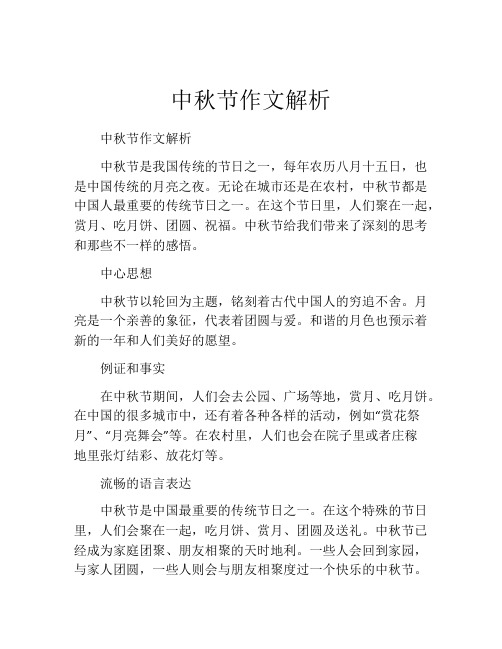 中秋节作文解析

中秋节作文解析

中秋节是我国传统的节日之一，每年农历八月十五日，也是中国传统的月亮之夜。无论在城市还是在农村，中秋节都是中国人最重要的传统节日之一。在这个节日里，人们聚在一起，赏月、吃月饼、团圆、祝福。中秋节给我们带来了深刻的思考和那些不一样的感悟。

中心思想

中秋节以轮回为主题，铭刻着古代中国人的穷追不舍。月亮是一个亲善的象征，代表着团圆与爱。和谐的月色也预示着新的一年和人们美好的愿望。

例证和事实

在中秋节期间，人们会去公园、广场等地，赏月、吃月饼。在中国的很多城市中，还有着各种各样的活动，例如“赏花祭月”、“月亮舞会”等。在农村里，人们也会在院子里或者庄稼地里张灯结彩、放花灯等。

流畅的语言表达

中秋节是中国最重要的传统节日之一。在这个特殊的节日里，人们会聚在一起，吃月饼、赏月、团圆及送礼。中秋节已经成为家庭团聚、朋友相聚的天时地利。一些人会回到家园，与家人团圆，一些人则会与朋友相聚度过一个快乐的中秋节。